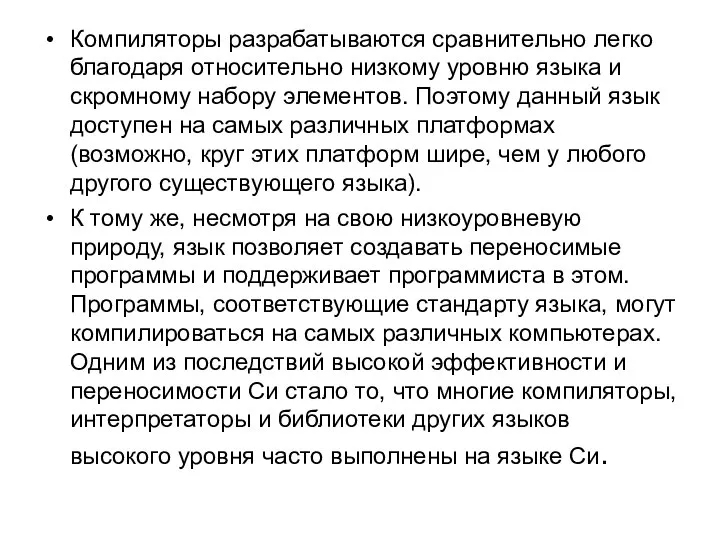 • Компиляторы разрабатываются сравнительно легко благодаря относительно низкому уровню языка и скромному набору элементов. Поэтому данный язык доступен на самых различных платформах (возможно, круг этих платформ шире, чем у любого другого существующего языка).

• К тому же, несмотря на свою низкоуровневую природу, язык позволяет создавать переносимые программы и поддерживает программиста в этом. Программы, соответствующие стандарту языка, могут компилироваться на самых различных компьютерах. Одним из последствий высокой эффективности и переносимости Си стало то, что многие компиляторы, интерпретаторы и библиотеки других языков высокого уровня часто выполнены на языке Си.